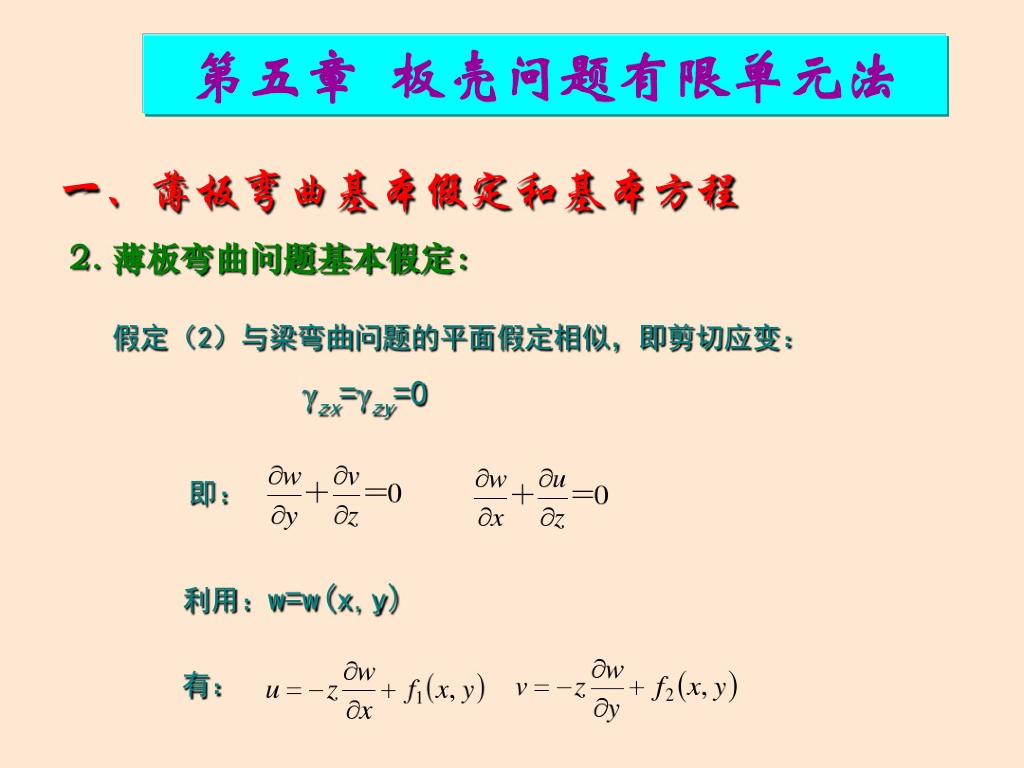 第五章 板壳问题有限单元法

一、薄板弯曲基本假定和基本方程

2.薄板弯曲问题基本假定:

假定(2)与梁弯曲问题的平面假定相似,即剪切应变:

$\gamma_{zx}=\gamma_{zy}=0$

即: $\frac{\partial w}{\partial y}+\frac{\partial v}{\partial z}=0$ $\frac{\partial w}{\partial x}+\frac{\partial u}{\partial z}=0$

利用:w=w(x, y)

有: $u=-z\frac{\partial w}{\partial x}+f_1(x,y)$ $v=-z\frac{\partial w}{\partial y}+f_2(x,y)$